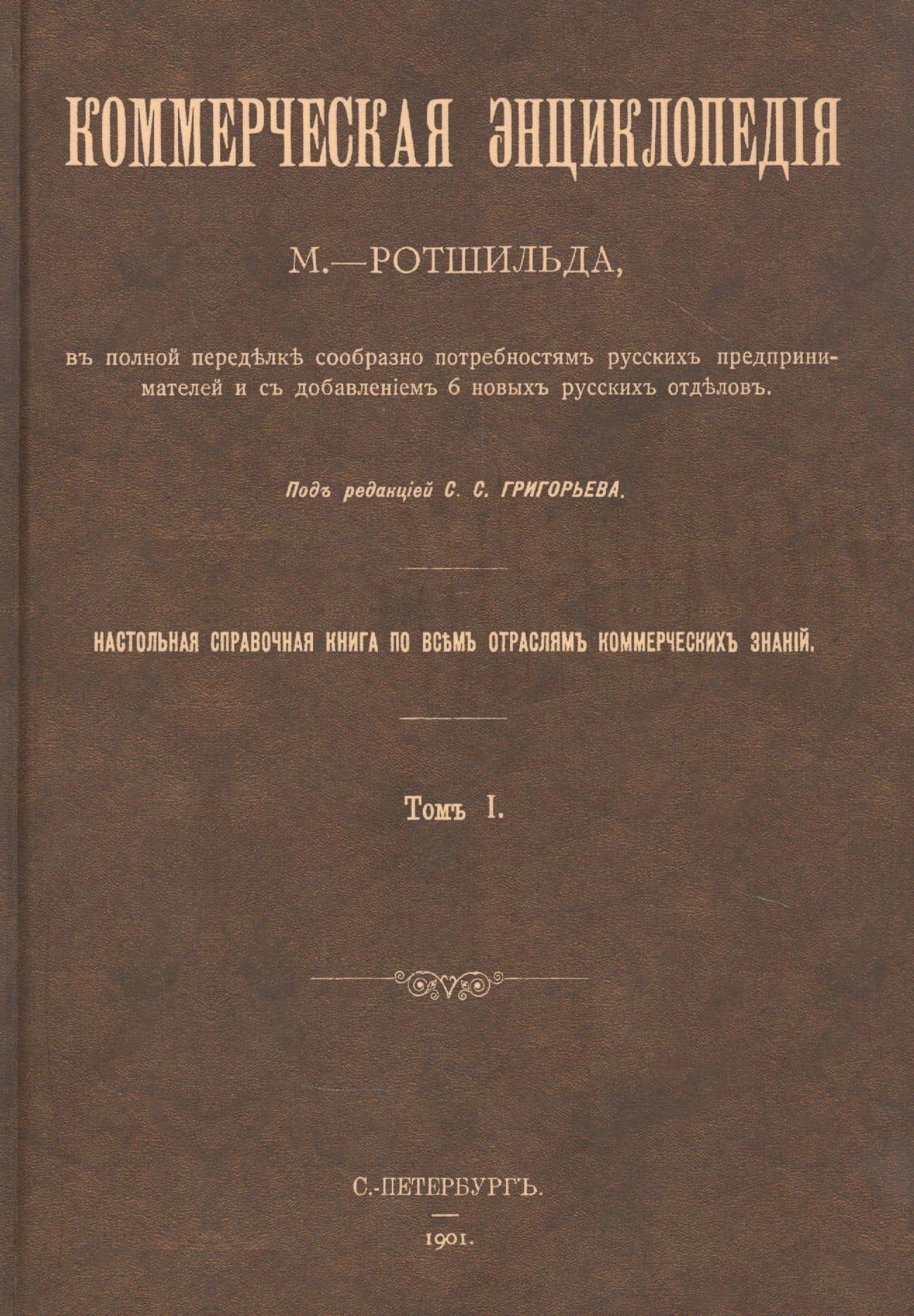 КОММЕРЧЕСКАЯ ЭНЦИКЛОПЕДІЯ

М.—РОТШИЛЬДА,

въ полной передѣлкѣ сообразно потребностямъ русскихъ предпринимателей и съ добавленіемъ 6 новыхъ русскихъ отдѣловъ.

Подъ редакціей С. С. ГРИГОРЬЕВА.

НАСТОЛЬНАЯ СПРАВОЧНАЯ КНИГА ПО ВСѢМЪ ОТРАСЛЯМЪ КОММЕРЧЕСКИХЪ ЗНАНІЙ.

Томъ I.

С.-ПЕТЕРБУРГЪ.

1901.